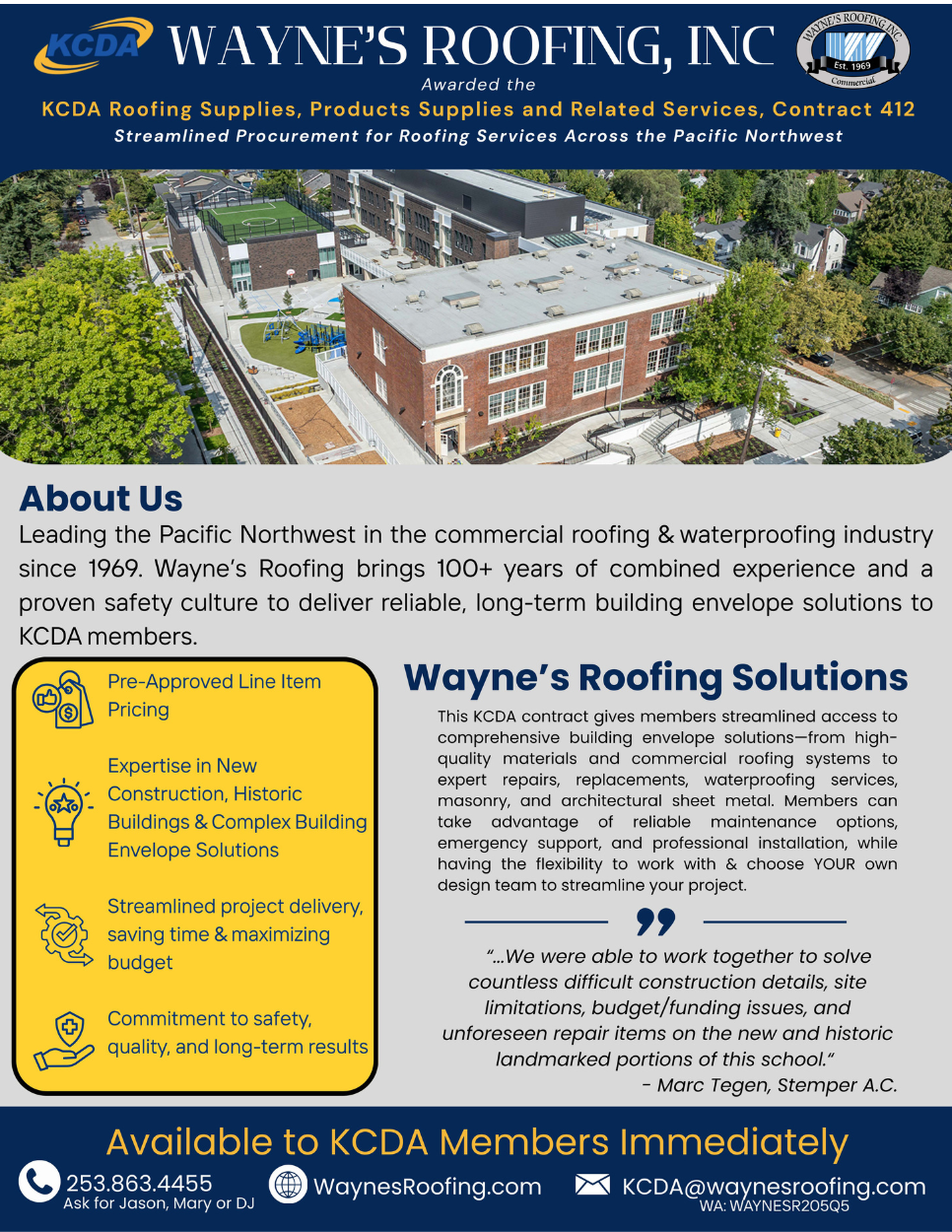 KCDA WAYNE'S ROOFING, INC

WAYNE'S ROOFING INC Est. 1969 Commercial

Awarded the

KCDA Roofing Supplies, Products Supplies and Related Services, Contract 412

Streamlined Procurement for Roofing Services Across the Pacific Northwest

About Us

Leading the Pacific Northwest in the commercial roofing & waterproofing industry since 1969. Wayne's Roofing brings 100+ years of combined experience and a proven safety culture to deliver reliable, long-term building envelope solutions to KCDA members.

Pre-Approved Line Item Pricing

Expertise in New Construction, Historic Buildings & Complex Building Envelope Solutions

Streamlined project delivery, saving time & maximizing budget

Commitment to safety, quality, and long-term results

Wayne's Roofing Solutions

This KCDA contract gives members streamlined access to comprehensive building envelope solutions—from high-quality materials and commercial roofing systems to expert repairs, replacements, waterproofing services, masonry, and architectural sheet metal. Members can take advantage of reliable maintenance options, emergency support, and professional installation, while having the flexibility to work with & choose YOUR own design team to streamline your project.

"...We were able to work together to solve countless difficult construction details, site limitations, budget/funding issues, and unforeseen repair items on the new and historic landmarked portions of this school."

- Marc Tegen, Stemper A.C.

Available to KCDA Members Immediately

253.863.4455
Ask for Jason, Mary or DJ

WaynesRoofing.com

KCDA@waynesroofing.com
WA: WAYNESR205Q5